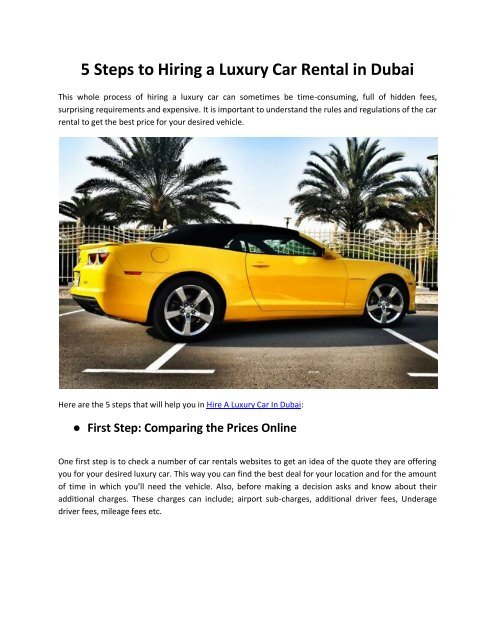 5 Steps to Hiring a Luxury Car Rental in Dubai

This whole process of hiring a luxury car can sometimes be time-consuming, full of hidden fees, surprising requirements and expensive. It is important to understand the rules and regulations of the car rental to get the best price for your desired vehicle.

Here are the 5 steps that will help you in Hire A Luxury Car In Dubai:

• First Step: Comparing the Prices Online

One first step is to check a number of car rentals websites to get an idea of the quote they are offering you for your desired luxury car. This way you can find the best deal for your location and for the amount of time in which you'll need the vehicle. Also, before making a decision asks and know about their additional charges. These charges can include; airport sub-charges, additional driver fees, Underage driver fees, mileage fees etc.